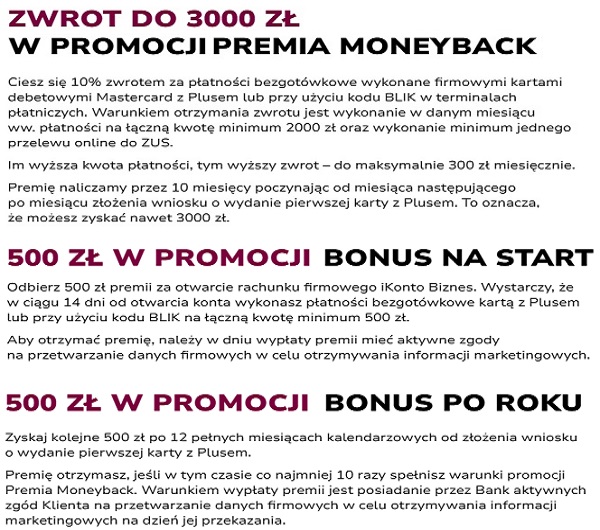 ZWROT DO 3000 ZŁ
W PROMOCJI PREMIA MONEYBACK

Ciesz się 10% zwrotem za płatności bezgotówkowe wykonane firmowymi kartami debetowymi Mastercard z Plusem lub przy użyciu kodu BLIK w terminalach płatniczych. Warunkiem otrzymania zwrotu jest wykonanie w danym miesiącu ww. płatności na łączną kwotę minimum 2000 zł oraz wykonanie minimum jednego przelewu online do ZUS.

Im wyższa kwota płatności, tym wyższy zwrot – do maksymalnie 300 zł miesięcznie.

Premię naliczamy przez 10 miesięcy poczynając od miesiąca następującego po miesiącu złożenia wniosku o wydanie pierwszej karty z Plusem. To oznacza, że możesz zyskać nawet 3000 zł.

500 ZŁ W PROMOCJI BONUS NA START

Odbierz 500 zł premii za otwarcie rachunku firmowego iKonto Biznes. Wystarczy, że w ciągu 14 dni od otwarcia konta wykonasz płatności bezgotówkowe kartą z Plusem lub przy użyciu kodu BLIK na łączną kwotę minimum 500 zł.

Aby otrzymać premię, należy w dniu wypłaty premii mieć aktywne zgody na przetwarzanie danych firmowych w celu otrzymywania informacji marketingowych.

500 ZŁ W PROMOCJI BONUS PO ROKU

Zyskaj kolejne 500 zł po 12 pełnych miesiącach kalendarzowych od złożenia wniosku o wydanie pierwszej karty z Plusem.

Premię otrzymasz, jeśli w tym czasie co najmniej 10 razy spełnisz warunki promocji Premia Moneyback. Warunkiem wypłaty premii jest posiadanie przez Bank aktywnych zgód Klienta na przetwarzanie danych firmowych w celu otrzymywania informacji marketingowych na dzień jej przekazania.